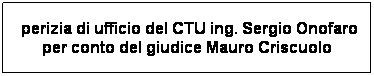 perizia di ufficio del CTU ing. Sergio Onofaro per conto del giudice Mauro Criscuolo